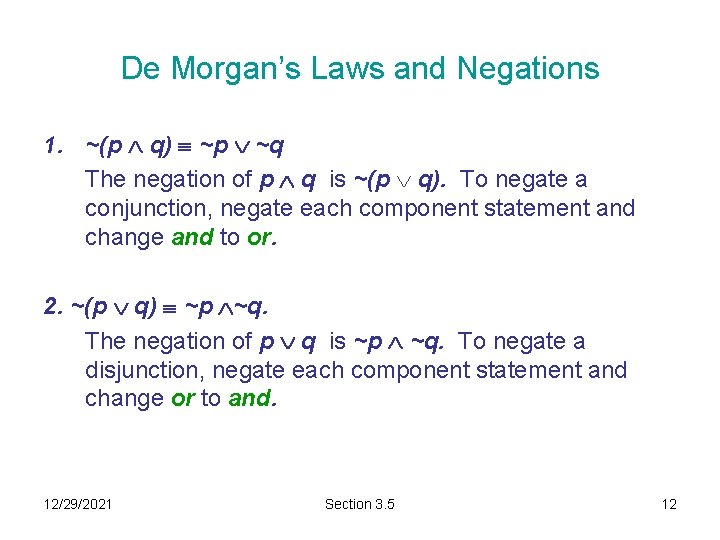 De Morgan's Laws and Negations

1. $\sim(p \wedge q) \equiv \sim p \vee \sim q$
The negation of $p \wedge q$ is $\sim(p \vee q)$. To negate a conjunction, negate each component statement and change and to or.

2. $\sim(p \vee q) \equiv \sim p \wedge \sim q$.
The negation of $p \vee q$ is $\sim p \wedge \sim q$. To negate a disjunction, negate each component statement and change or to and.

12/29/2021
Section 3.5
12